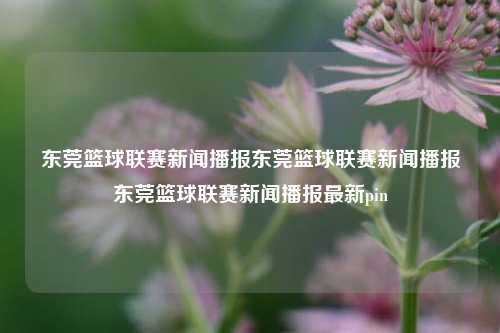 东莞篮球联赛新闻播报东莞篮球联赛新闻播报东莞篮球联赛新闻播报最新pin